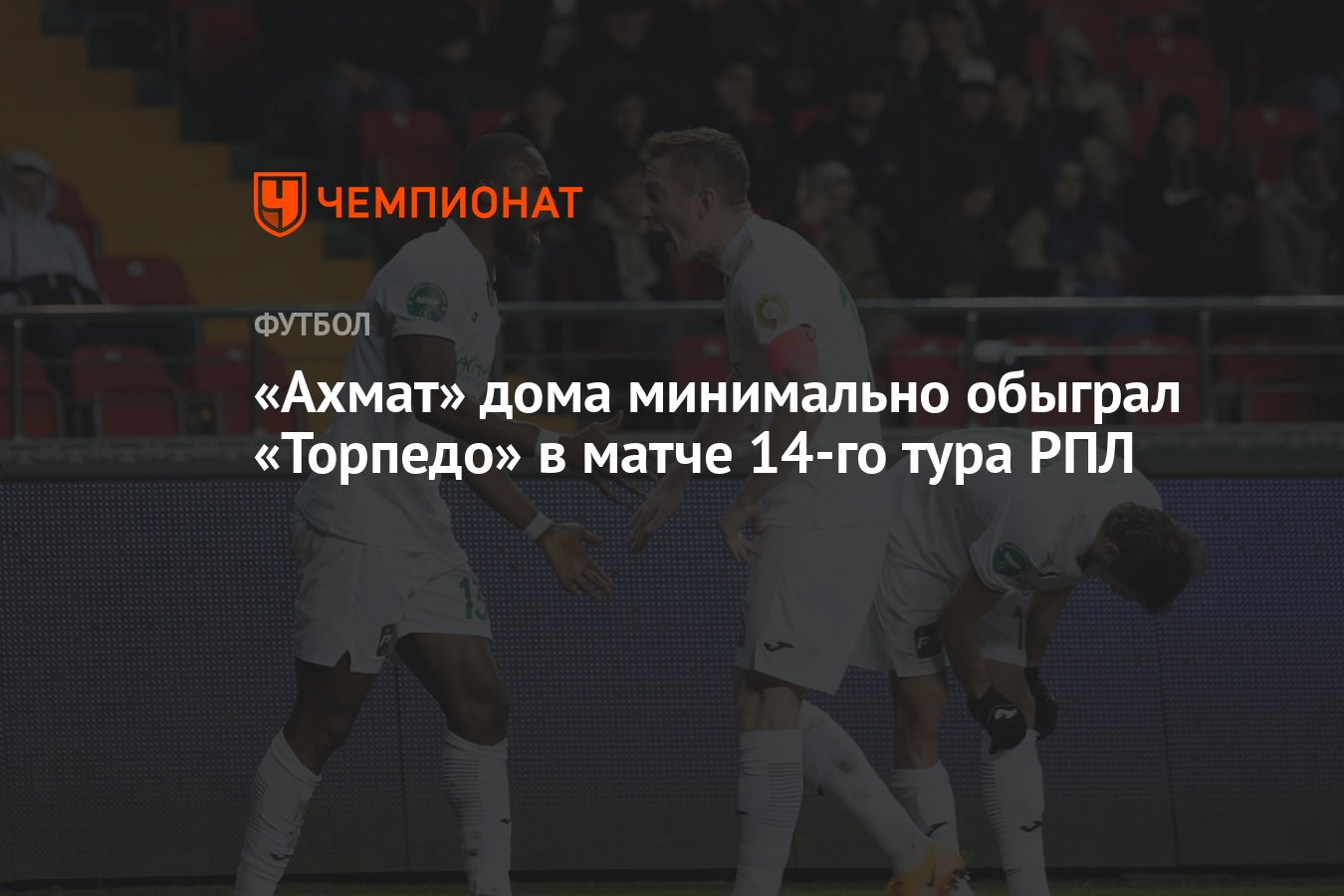 ЧЕМПИОНАТ

ФУТБОЛ

«Ахмат» дома минимально обыграл «Торпедо» в матче 14-го тура РПЛ